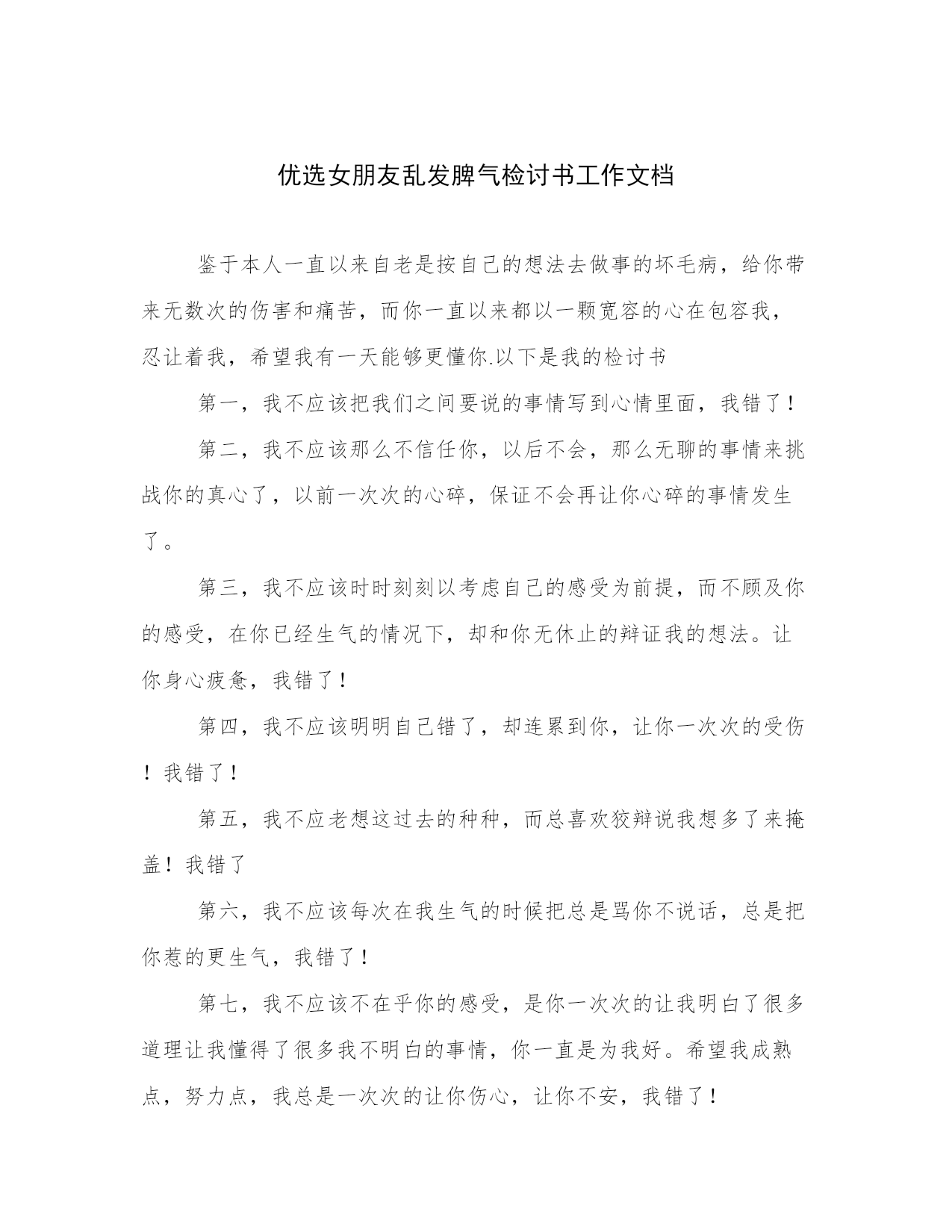 优选女朋友乱发脾气检讨书工作文档

鉴于本人一直以来自老是按自己的想法去做事的坏毛病，给你带来无数次的伤害和痛苦，而你一直以来都以一颗宽容的心在包容我，忍让着我，希望我有一天能够更懂你.以下是我的检讨书

第一，我不应该把我们之间要说的事情写到心情里面，我错了！

第二，我不应该那么不信任你，以后不会，那么无聊的事情来挑战你的真心了，以前一次次的心碎，保证不会再让你心碎的事情发生了。

第三，我不应该时时刻刻以考虑自己的感受为前提，而不顾及你的感受，在你已经生气的情况下，却和你无休止的辩证我的想法。让你身心疲惫，我错了！

第四，我不应该明明自己错了，却连累到你，让你一次次的受伤！我错了！

第五，我不应老想这过去的种种，而总喜欢狡辩说我想多了来掩盖！我错了

第六，我不应该每次在我生气的时候把总是骂你不说话，总是把你惹的更生气，我错了！

第七，我不应该不在乎你的感受，是你一次次的让我明白了很多道理让我懂得了很多我不明白的事情，你一直是为我好。希望我成熟点，努力点，我总是一次次的让你伤心，让你不安，我错了！